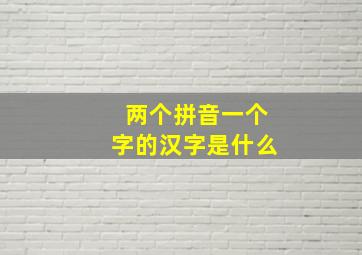 两个拼音一个字的汉字是什么